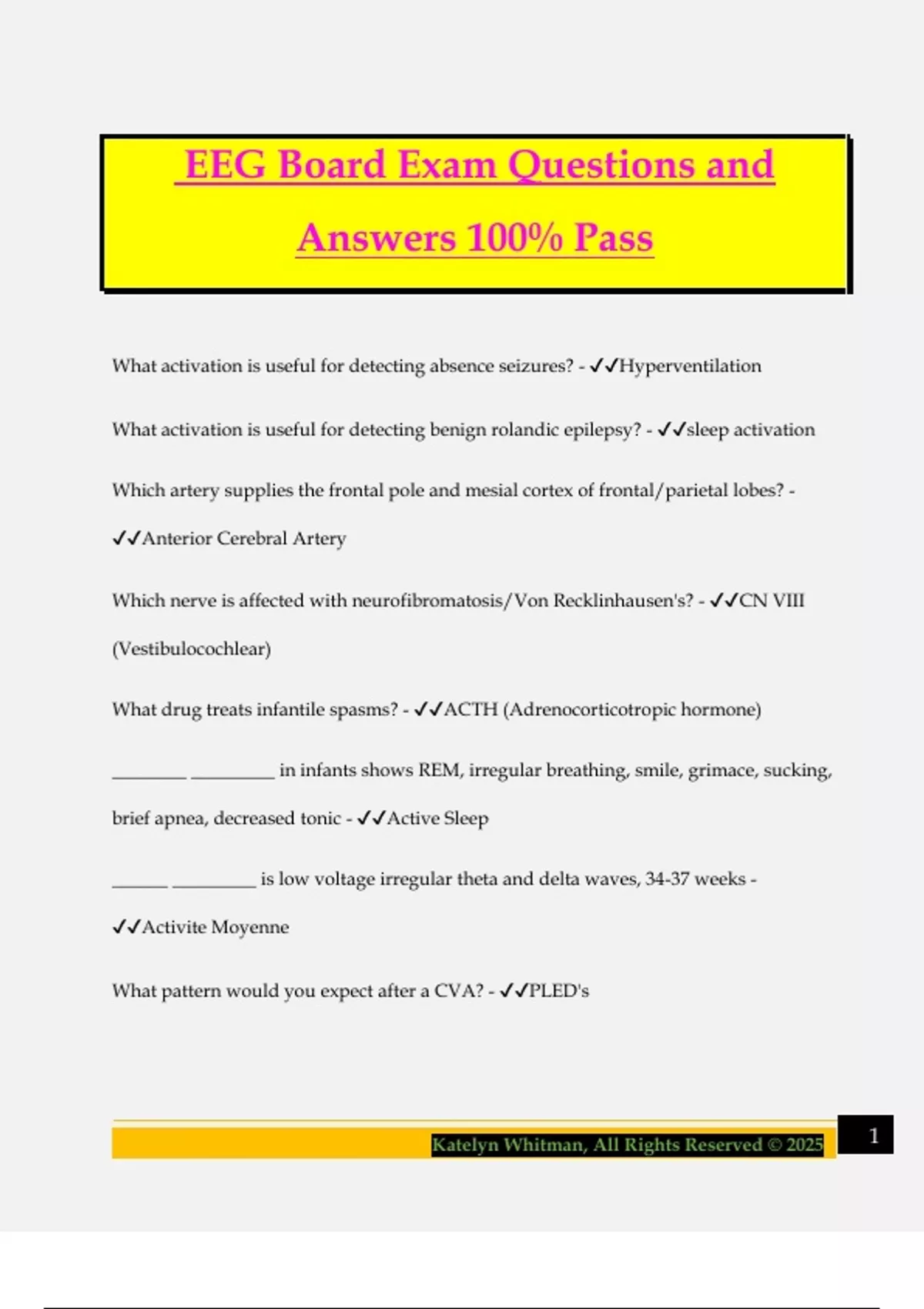 EEG Board Exam Questions and Answers 100% Pass

What activation is useful for detecting absence seizures? - ✓✓Hyperventilation

What activation is useful for detecting benign rolandic epilepsy? - ✓✓sleep activation

Which artery supplies the frontal pole and mesial cortex of frontal/parietal lobes? - ✓✓Anterior Cerebral Artery

Which nerve is affected with neurofibromatosis/Von Recklinhausen's? - ✓✓CN VIII (Vestibulocochlear)

What drug treats infantile spasms? - ✓✓ACTH (Adrenocorticotropic hormone)

________ _________ in infants shows REM, irregular breathing, smile, grimace, sucking, brief apnea, decreased tonic - ✓✓Active Sleep

______ _________ is low voltage irregular theta and delta waves, 34-37 weeks - ✓✓Activite Moyenne

What pattern would you expect after a CVA? - ✓✓PLED's

Katelyn Whitman, All Rights Reserved © 2025

1